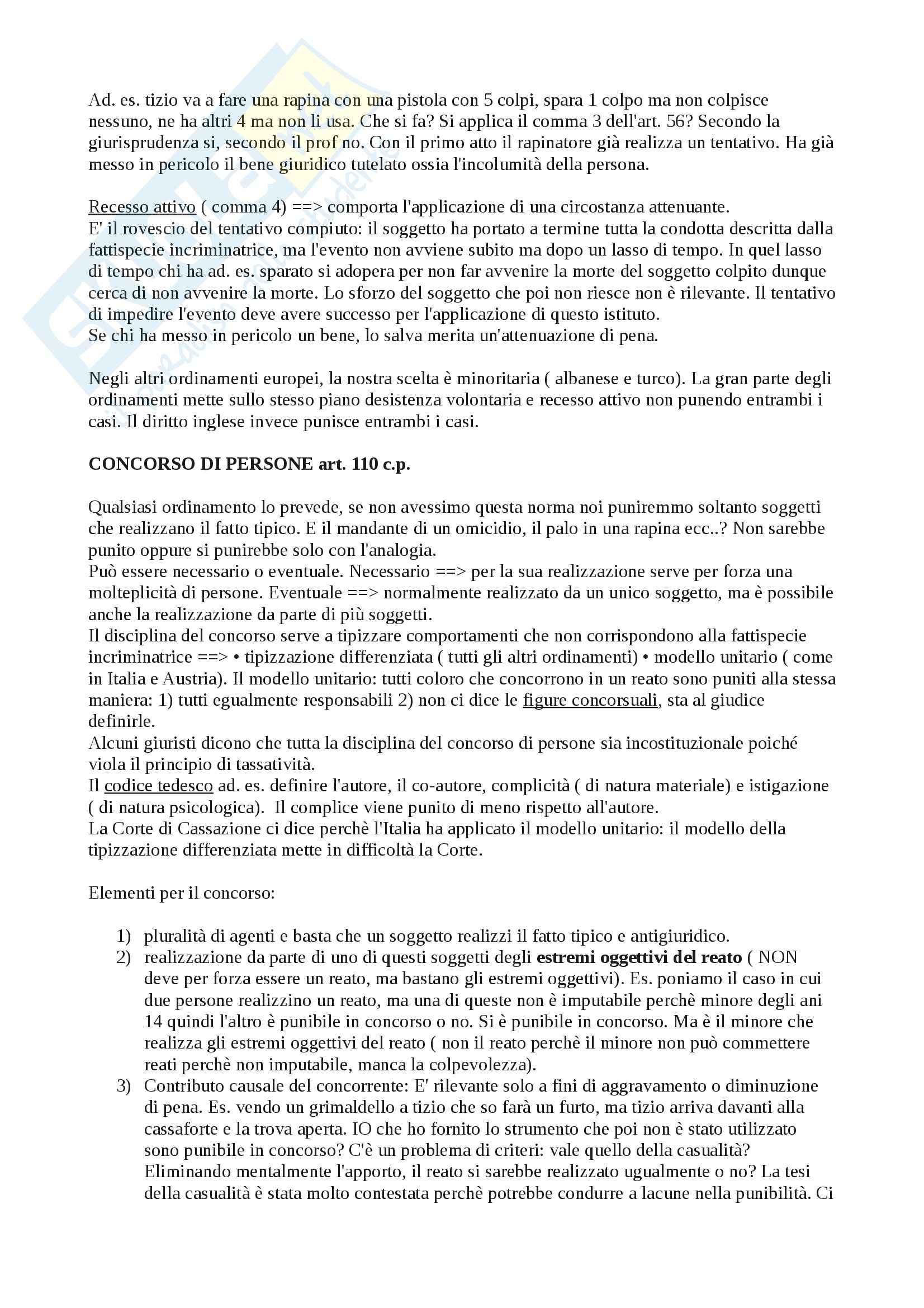 Ad. es. tizio va a fare una rapina con una pistola con 5 colpi, spara 1 colpo ma non colpisce nessuno, ne ha altri 4 ma non li usa. Che si fa? Si applica il comma 3 dell'art. 56? Secondo la giurisprudenza si, secondo il prof no. Con il primo atto il rapinatore già realizza un tentativo. Ha già messo in pericolo il bene giuridico tutelato ossia l'incolumità della persona.

Recesso attivo ( comma 4) ==> comporta l'applicazione di una circostanza attenuante.
E' il rovescio del tentativo compiuto: il soggetto ha portato a termine tutta la condotta descritta dalla fattispecie incriminatrice, ma l'evento non avviene subito ma dopo un lasso di tempo. In quel lasso di tempo chi ha ad. es. sparato si adopera per non far avvenire la morte del soggetto colpito dunque cerca di non avvenire la morte. Lo sforzo del soggetto che poi non riesce non è rilevante. Il tentativo di impedire l'evento deve avere successo per l'applicazione di questo istituto.
Se chi ha messo in pericolo un bene, lo salva merita un'attenuazione di pena.

Negli altri ordinamenti europei, la nostra scelta è minoritaria ( albanese e turco). La gran parte degli ordinamenti mette sullo stesso piano desistenza volontaria e recesso attivo non punendo entrambi i casi. Il diritto inglese invece punisce entrambi i casi.

CONCORSO DI PERSONE art. 110 c.p.

Qualsiasi ordinamento lo prevede, se non avessimo questa norma noi puniremmo soltanto soggetti che realizzano il fatto tipico. E il mandante di un omicidio, il palo in una rapina ecc..? Non sarebbe punito oppure si punirebbe solo con l'analogia.
Può essere necessario o eventuale. Necessario ==> per la sua realizzazione serve per forza una molteplicità di persone. Eventuale ==> normalmente realizzato da un unico soggetto, ma è possibile anche la realizzazione da parte di più soggetti.
Il disciplina del concorso serve a tipizzare comportamenti che non corrispondono alla fattispecie incriminatrice ==> • tipizzazione differenziata ( tutti gli altri ordinamenti) • modello unitario ( come in Italia e Austria). Il modello unitario: tutti coloro che concorrono in un reato sono puniti alla stessa maniera: 1) tutti egualmente responsabili 2) non ci dice le figure concorsuali, sta al giudice definirle.
Alcuni giuristi dicono che tutta la disciplina del concorso di persone sia incostituzionale poiché viola il principio di tassatività.
Il codice tedesco ad. es. definire l'autore, il co-autore, complicità ( di natura materiale) e istigazione ( di natura psicologica). Il complice viene punito di meno rispetto all'autore.
La Corte di Cassazione ci dice perchè l'Italia ha applicato il modello unitario: il modello della tipizzazione differenziata mette in difficoltà la Corte.

Elementi per il concorso:

1) pluralità di agenti e basta che un soggetto realizzi il fatto tipico e antigiuridico.
2) realizzazione da parte di uno di questi soggetti degli estremi oggettivi del reato ( NON deve per forza essere un reato, ma bastano gli estremi oggettivi). Es. poniamo il caso in cui due persone realizzino un reato, ma una di queste non è imputabile perchè minore degli ani 14 quindi l'altro è punibile in concorso o no. Si è punibile in concorso. Ma è il minore che realizza gli estremi oggettivi del reato ( non il reato perchè il minore non può commettere reati perchè non imputabile, manca la colpevolezza).
3) Contributo causale del concorrente: E' rilevante solo a fini di aggravamento o diminuzione di pena. Es. vendo un grimaldello a tizio che so farà un furto, ma tizio arriva davanti alla cassaforte e la trova aperta. IO che ho fornito lo strumento che poi non è stato utilizzato sono punibile in concorso? C'è un problema di criteri: vale quello della casualità? Eliminando mentalmente l'apporto, il reato si sarebbe realizzato ugualmente o no? La tesi della casualità è stata molto contestata perchè potrebbe condurre a lacune nella punibilità. Ci